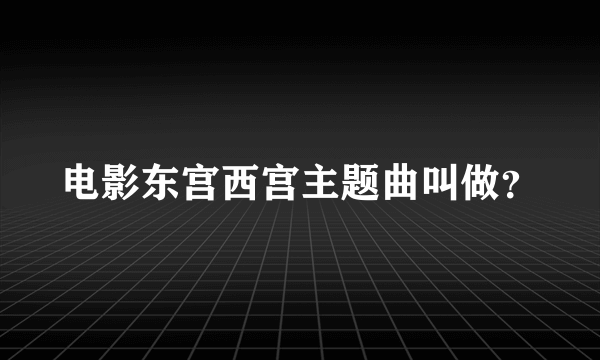 电影东宫西宫主题曲叫做?